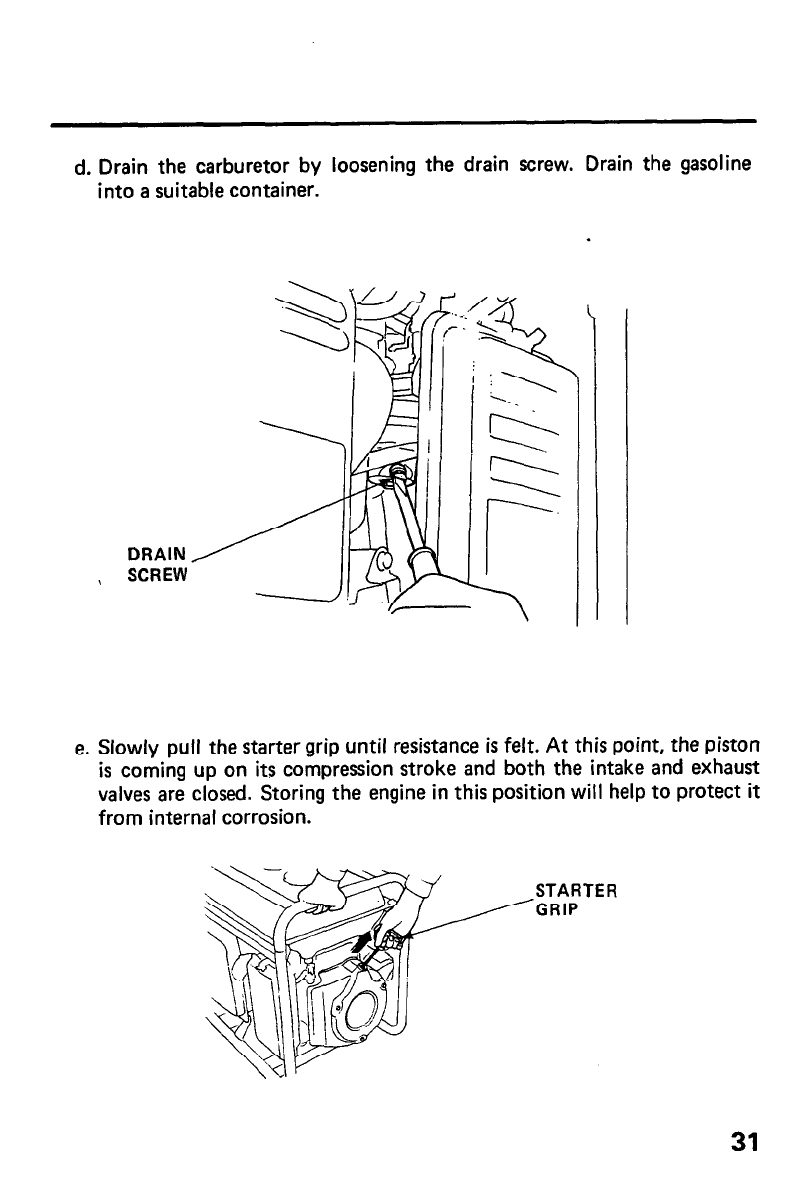 d. Drain the carburetor by loosening the drain screw. Drain the gasoline into a suitable container.

DRAIN SCREW

e. Slowly pull the starter grip until resistance is felt. At this point, the piston is coming up on its compression stroke and both the intake and exhaust valves are closed. Storing the engine in this position will help to protect it from internal corrosion.

STARTER GRIP

31